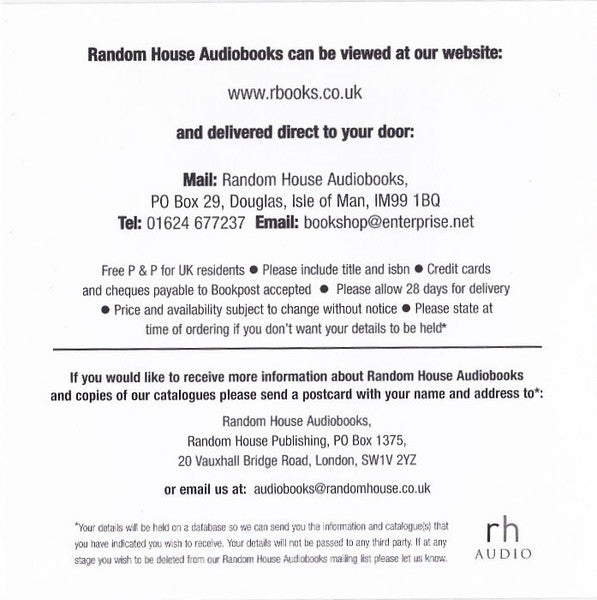 Random House Audiobooks can be viewed at our website:

www.rbooks.co.uk

and delivered direct to your door:

Mail: Random House Audiobooks, PO Box 29, Douglas, Isle of Man, IM99 1BQ
Tel: 01624 677237 Email: bookshop@enterprise.net

Free P & P for UK residents ● Please include title and isbn ● Credit cards and cheques payable to Bookpost accepted ● Please allow 28 days for delivery ● Price and availability subject to change without notice ● Please state at time of ordering if you don't want your details to be held*

If you would like to receive more information about Random House Audiobooks and copies of our catalogues please send a postcard with your name and address to*:

Random House Audiobooks,
Random House Publishing, PO Box 1375,
20 Vauxhall Bridge Road, London, SW1V 2YZ

or email us at: audiobooks@randomhouse.co.uk

*Your details will be held on a database so we can send you the information and catalogue(s) that you have indicated you wish to receive. Your details will not be passed to any third party. If at any stage you wish to be deleted from our Random House Audiobooks mailing list please let us know.

rh
AUDIO